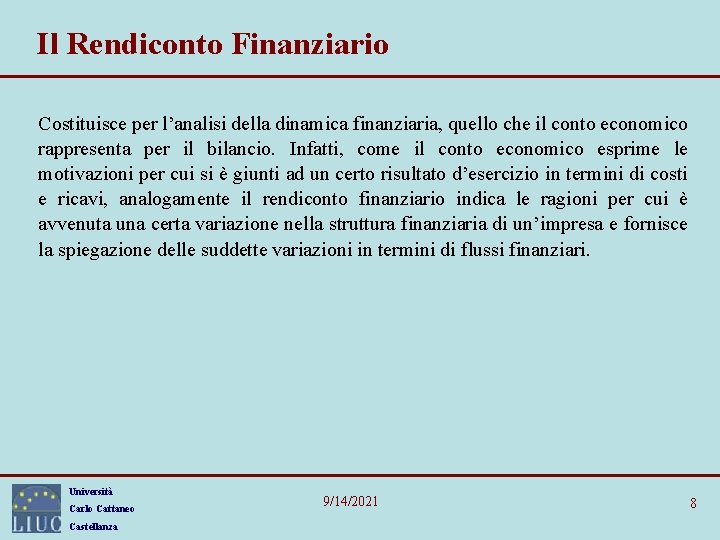 Il Rendiconto Finanziario

Costituisce per l’analisi della dinamica finanziaria, quello che il conto economico rappresenta per il bilancio. Infatti, come il conto economico esprime le motivazioni per cui si è giunti ad un certo risultato d’esercizio in termini di costi e ricavi, analogamente il rendiconto finanziario indica le ragioni per cui è avvenuta una certa variazione nella struttura finanziaria di un’impresa e fornisce la spiegazione delle suddette variazioni in termini di flussi finanziari.

LIUC

Università
Carlo Cattaneo
Castellanza

9/14/2021

8